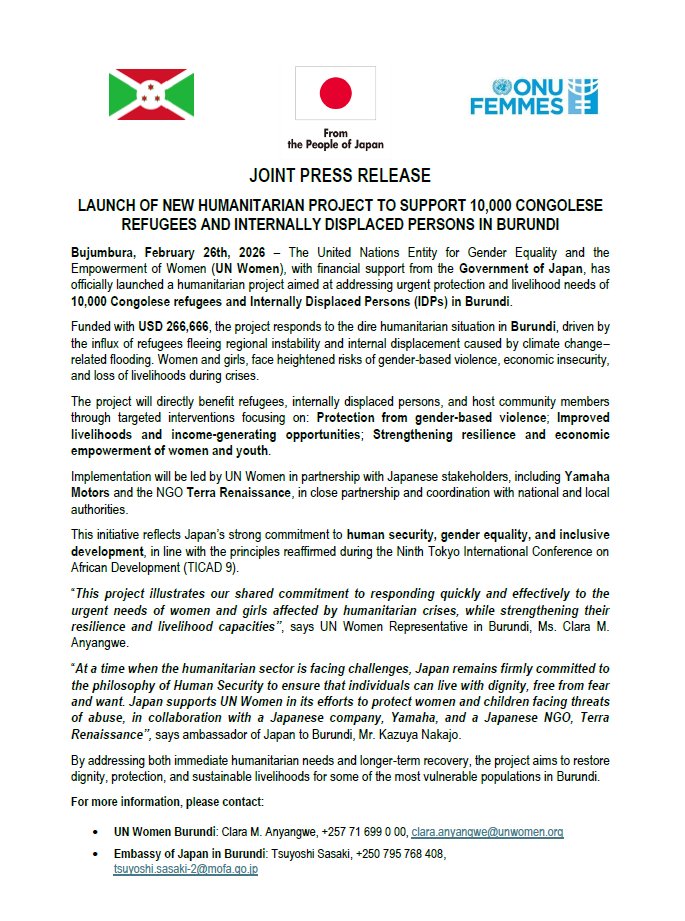 From
the People of Japan

ONU FEMMES

JOINT PRESS RELEASE

LAUNCH OF NEW HUMANITARIAN PROJECT TO SUPPORT 10,000 CONGOLESE REFUGEES AND INTERNALLY DISPLACED PERSONS IN BURUNDI

Bujumbura, February 26th, 2026 – The United Nations Entity for Gender Equality and the Empowerment of Women (UN Women), with financial support from the Government of Japan, has officially launched a humanitarian project aimed at addressing urgent protection and livelihood needs of 10,000 Congolese refugees and Internally Displaced Persons (IDPs) in Burundi.

Funded with USD 266,666, the project responds to the dire humanitarian situation in Burundi, driven by the influx of refugees fleeing regional instability and internal displacement caused by climate change–related flooding. Women and girls, face heightened risks of gender-based violence, economic insecurity, and loss of livelihoods during crises.

The project will directly benefit refugees, internally displaced persons, and host community members through targeted interventions focusing on: Protection from gender-based violence; Improved livelihoods and income-generating opportunities; Strengthening resilience and economic empowerment of women and youth.

Implementation will be led by UN Women in partnership with Japanese stakeholders, including Yamaha Motors and the NGO Terra Renaissance, in close partnership and coordination with national and local authorities.

This initiative reflects Japan's strong commitment to human security, gender equality, and inclusive development, in line with the principles reaffirmed during the Ninth Tokyo International Conference on African Development (TICAD 9).

"This project illustrates our shared commitment to responding quickly and effectively to the urgent needs of women and girls affected by humanitarian crises, while strengthening their resilience and livelihood capacities", says UN Women Representative in Burundi, Ms. Clara M. Anyangwe.

"At a time when the humanitarian sector is facing challenges, Japan remains firmly committed to the philosophy of Human Security to ensure that individuals can live with dignity, free from fear and want. Japan supports UN Women in its efforts to protect women and children facing threats of abuse, in collaboration with a Japanese company, Yamaha, and a Japanese NGO, Terra Renaissance", says ambassador of Japan to Burundi, Mr. Kazuya Nakajo.

By addressing both immediate humanitarian needs and longer-term recovery, the project aims to restore dignity, protection, and sustainable livelihoods for some of the most vulnerable populations in Burundi.

For more information, please contact:

• UN Women Burundi: Clara M. Anyangwe, +257 71 699 0 00, clara.anyangwe@unwomen.org
• Embassy of Japan in Burundi: Tsuyoshi Sasaki, +250 795 768 408, tsuyoshi.sasaki-2@mofa.go.jp